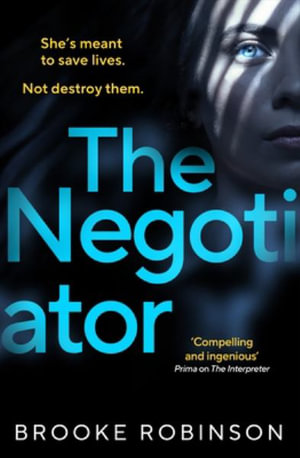 She's meant to save lives.

Not destroy them.

The Negoti ator

'Compelling and ingenious'
Prima on The Interpreter

BROOKE ROBINSON